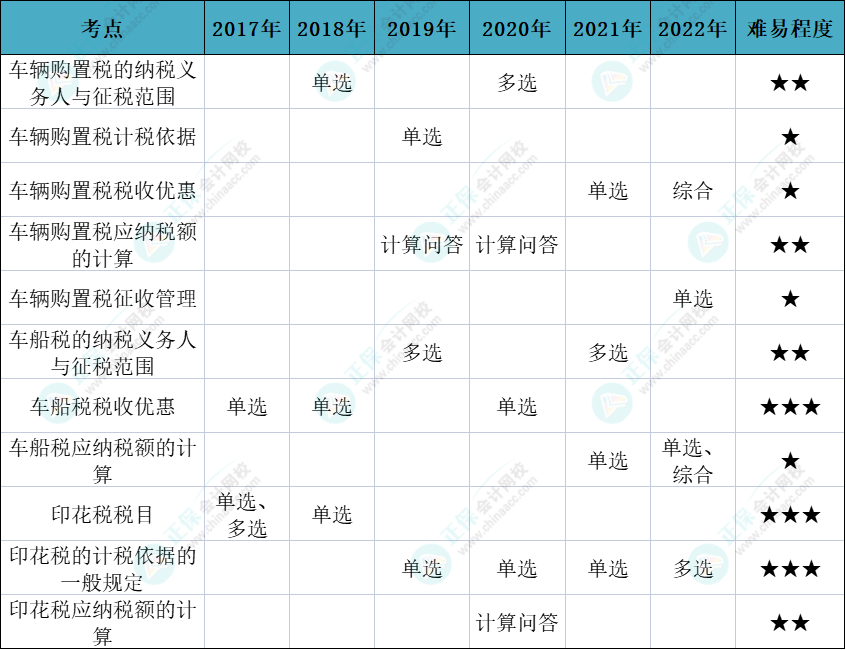 | 考点 | 2017年 | 2018年 | 2019年 | 2020年 | 2021年 | 2022年 | 难易程度 |
|---|---|---|---|---|---|---|---|
| 车辆购置税的纳税义务人与征税范围 | | 单选 | | 多选 | | | ★★ |
| 车辆购置税计税依据 | | | 单选 | | | | ★ |
| 车辆购置税税收优惠 | | | | | 单选 | 综合 | ★ |
| 车辆购置税应纳税额的计算 | | | 计算问答 | 计算问答 | | | ★★ |
| 车辆购置税征收管理 | | | | | | 单选 | ★ |
| 车船税的纳税义务人与征税范围 | | | 多选 | | 多选 | | ★★ |
| 车船税税收优惠 | 单选 | 单选 | | 单选 | | | ★★★ |
| 车船税应纳税额的计算 | | | | | 单选 | 单选、综合 | ★ |
| 印花税税目 | 单选、多选 | 单选 | | | | | ★★★ |
| 印花税的计税依据的一般规定 | | | 单选 | 单选 | 单选 | 多选 | ★★★ |
| 印花税应纳税额的计算 | | | | 计算问答 | | | ★★ |

正保会计网校 www.chinaacc.com